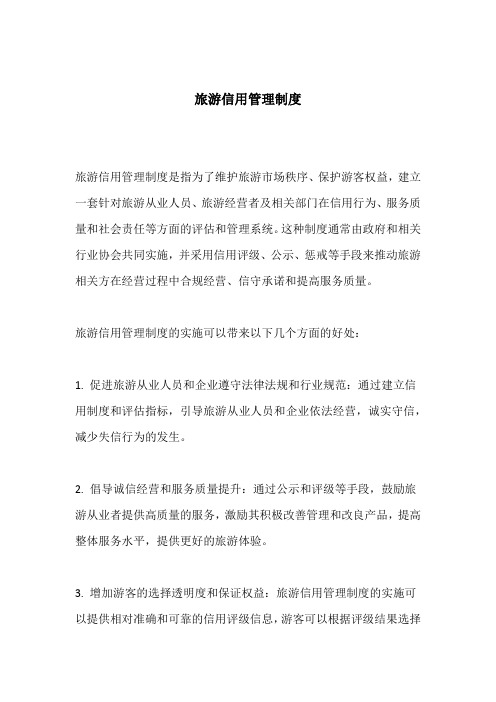 旅游信用管理制度

旅游信用管理制度是指为了维护旅游市场秩序、保护游客权益，建立一套针对旅游从业人员、旅游经营者及相关部门在信用行为、服务质量和社会责任等方面的评估和管理系统。这种制度通常由政府和相关行业协会共同实施，并采用信用评级、公示、惩戒等手段来推动旅游相关方在经营过程中合规经营、信守承诺和提高服务质量。

旅游信用管理制度的实施可以带来以下几个方面的好处：

1. 促进旅游从业人员和企业遵守法律法规和行业规范：通过建立信用制度和评估指标，引导旅游从业人员和企业依法经营，诚实守信，减少失信行为的发生。

2. 倡导诚信经营和服务质量提升：通过公示和评级等手段，鼓励旅游从业者提供高质量的服务，激励其积极改善管理和改良产品，提高整体服务水平，提供更好的旅游体验。

3. 增加游客的选择透明度和保证权益：旅游信用管理制度的实施可以提供相对准确和可靠的信用评级信息，游客可以根据评级结果选择